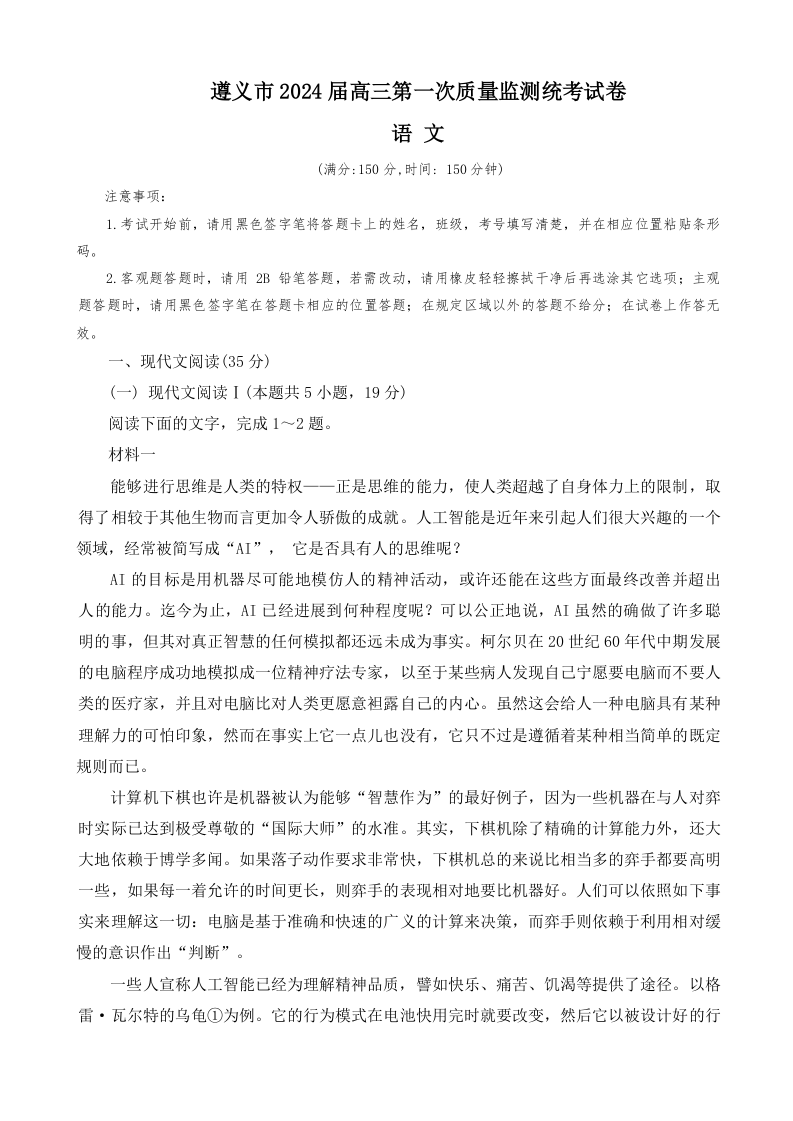 遵义市2024届高三第一次质量监测统考试卷

语 文

(满分:150分,时间: 150分钟)

注意事项:

1.考试开始前，请用黑色签字笔将答题卡上的姓名，班级，考号填写清楚，并在相应位置粘贴条形码。

2.客观题答题时，请用 2B 铅笔答题，若需改动，请用橡皮轻轻擦拭干净后再选涂其它选项；主观题答题时，请用黑色签字笔在答题卡相应的位置答题；在规定区域以外的答题不给分；在试卷上作答无效。

一、现代文阅读(35分)

(一) 现代文阅读Ⅰ(本题共5小题，19分)

阅读下面的文字，完成1～2题。

材料一

能够进行思维是人类的特权——正是思维的能力，使人类超越了自身体力上的限制，取得了相较于其他生物而言更加令人骄傲的成就。人工智能是近年来引起人们很大兴趣的一个领域，经常被简写成“AI”， 它是否具有人的思维呢？

AI的目标是用机器尽可能地模仿人的精神活动，或许还能在这些方面最终改善并超出人的能力。迄今为止，AI已经进展到何种程度呢？可以公正地说，AI虽然的确做了许多聪明的事，但其对真正智慧的任何模拟都还远未成为事实。柯尔贝在20世纪60年代中期发展的电脑程序成功地模拟成一位精神疗法专家，以至于某些病人发现自己宁愿要电脑而不要人类的医疗家，并且对电脑比对人类更愿意袒露自己的内心。虽然这会给人一种电脑具有某种理解力的可怕印象，然而在事实上它一点儿也没有，它只不过是遵循着某种相当简单的既定规则而已。

计算机下棋也许是机器被认为能够“智慧作为”的最好例子，因为一些机器在与人对弈时实际已达到极受尊敬的“国际大师”的水准。其实，下棋机除了精确的计算能力外，还大大地依赖于博学多闻。如果落子动作要求非常快，下棋机总的来说比相当多的弈手都要高明一些，如果每一着允许的时间更长，则弈手的表现相对地要比机器好。人们可以依照如下事实来理解这一切：电脑是基于准确和快速的广义的计算来决策，而弈手则依赖于利用相对缓慢的意识作出“判断”。

一些人宣称人工智能已经为理解精神品质，譬如快乐、痛苦、饥渴等提供了途径。以格雷·瓦尔特的乌龟①为例。它的行为模式在电池快用完时就要改变，然后它以被设计好的行